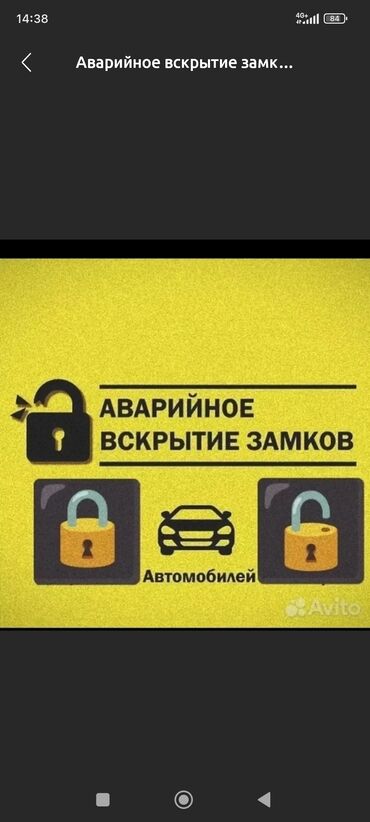 14:38
4G+ 84

Аварийное вскрытие замк...

АВАРИЙНОЕ
ВСКРЫТИЕ ЗАМКОВ

Автомобилей

Avito